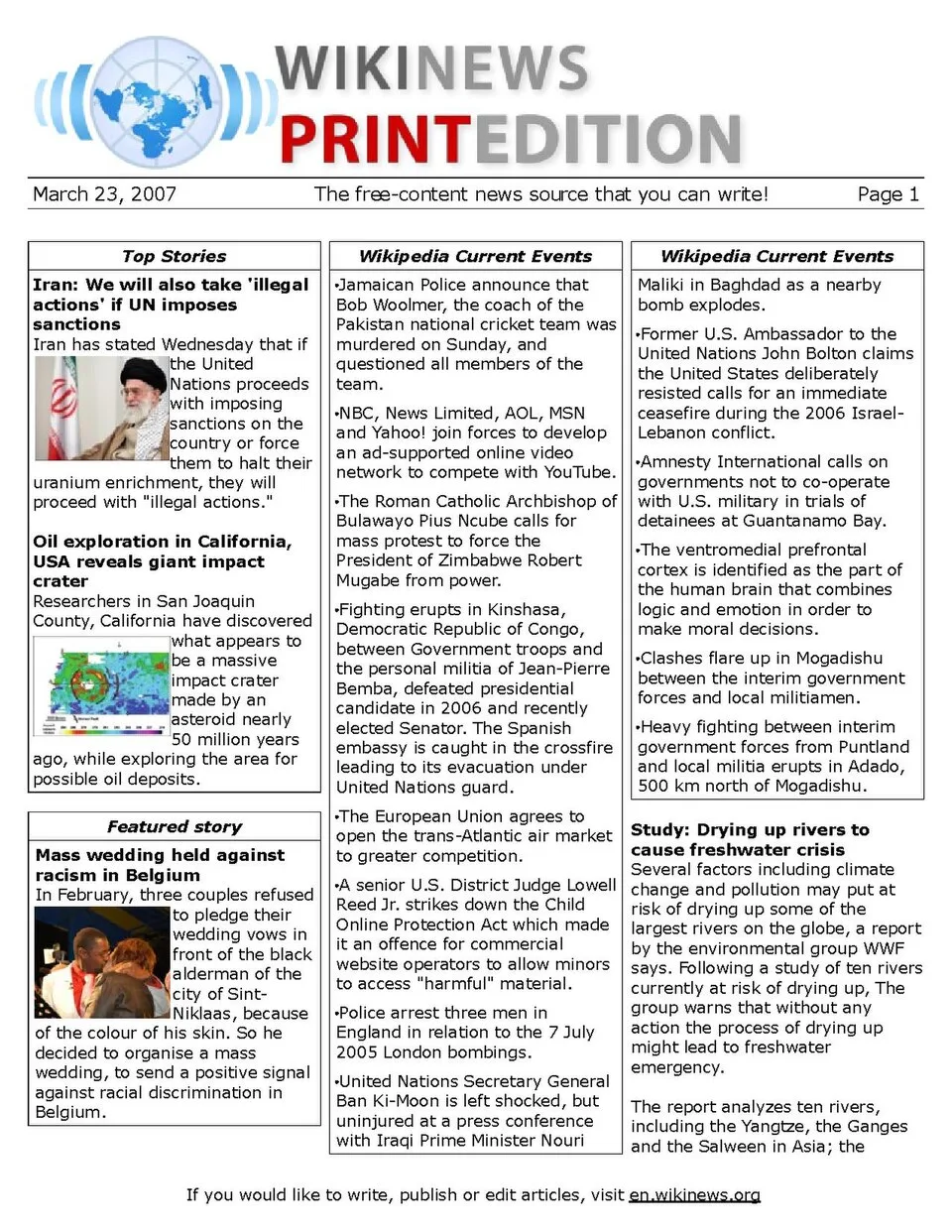 WIKINEWS
PRINTEDITION

March 23, 2007 The free-content news source that you can write! Page 1

Top Stories

Iran: We will also take 'illegal actions' if UN imposes sanctions
Iran has stated Wednesday that if the United Nations proceeds with imposing sanctions on the country or force them to halt their uranium enrichment, they will proceed with "illegal actions."

Oil exploration in California, USA reveals giant impact crater
Researchers in San Joaquin County, California have discovered what appears to be a massive impact crater made by an asteroid nearly 50 million years ago, while exploring the area for possible oil deposits.

Featured story

Mass wedding held against racism in Belgium
In February, three couples refused to pledge their wedding vows in front of the black alderman of the city of Sint-Niklaas, because of the colour of his skin. So he decided to organise a mass wedding, to send a positive signal against racial discrimination in Belgium.

Wikipedia Current Events

•Jamaican Police announce that Bob Woolmer, the coach of the Pakistan national cricket team was murdered on Sunday, and questioned all members of the team.

•NBC, News Limited, AOL, MSN and Yahoo! join forces to develop an ad-supported online video network to compete with YouTube.

•The Roman Catholic Archbishop of Bulawayo Pius Ncube calls for mass protest to force the President of Zimbabwe Robert Mugabe from power.

•Fighting erupts in Kinshasa, Democratic Republic of Congo, between Government troops and the personal militia of Jean-Pierre Bemba, defeated presidential candidate in 2006 and recently elected Senator. The Spanish embassy is caught in the crossfire leading to its evacuation under United Nations guard.

•The European Union agrees to open the trans-Atlantic air market to greater competition.

•A senior U.S. District Judge Lowell Reed Jr. strikes down the Child Online Protection Act which made it an offence for commercial website operators to allow minors to access "harmful" material.

•Police arrest three men in England in relation to the 7 July 2005 London bombings.

•United Nations Secretary General Ban Ki-Moon is left shocked, but uninjured at a press conference with Iraqi Prime Minister Nouri

Wikipedia Current Events

Maliki in Baghdad as a nearby bomb explodes.

•Former U.S. Ambassador to the United Nations John Bolton claims the United States deliberately resisted calls for an immediate ceasefire during the 2006 Israel-Lebanon conflict.

•Amnesty International calls on governments not to co-operate with U.S. military in trials of detainees at Guantanamo Bay.

•The ventromedial prefrontal cortex is identified as the part of the human brain that combines logic and emotion in order to make moral decisions.

•Clashes flare up in Mogadishu between the interim government forces and local militiamen.

•Heavy fighting between interim government forces from Puntland and local militia erupts in Adado, 500 km north of Mogadishu.

Study: Drying up rivers to cause freshwater crisis
Several factors including climate change and pollution may put at risk of drying up some of the largest rivers on the globe, a report by the environmental group WWF says. Following a study of ten rivers currently at risk of drying up, The group warns that without any action the process of drying up might lead to freshwater emergency.

The report analyzes ten rivers, including the Yangtze, the Ganges and the Salween in Asia; the

If you would like to write, publish or edit articles, visit en.wikinews.org